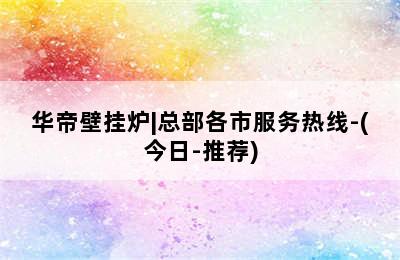 华帝壁挂炉|总部各市服务热线-(今日-推荐)